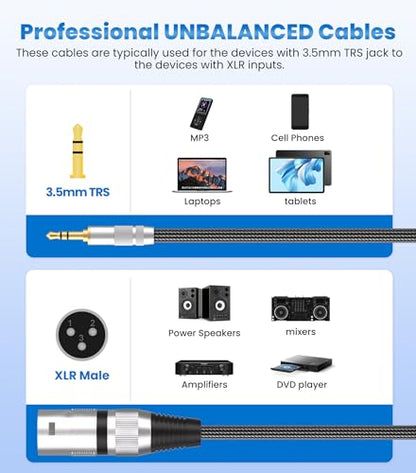 Professional UNBALANCED Cables

These cables are typically used for the devices with 3.5mm TRS jack to the devices with XLR inputs.

3.5mm TRS

MP3

Cell Phones

Laptops

tablets

1
2
3

XLR Male

Power Speakers

mixers

Amplifiers

DVD player